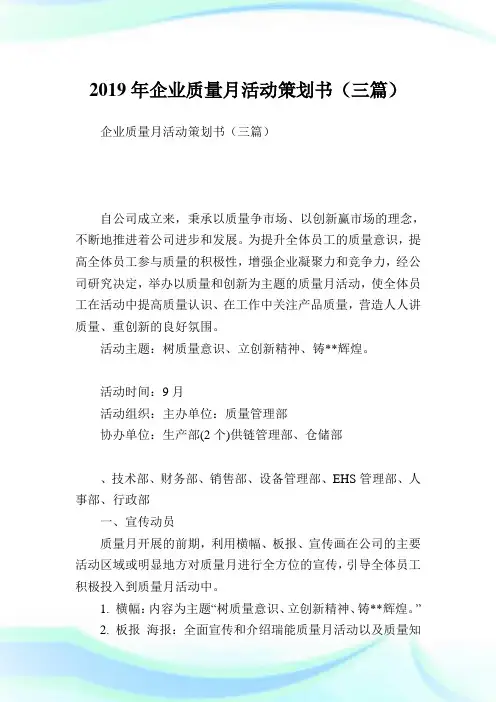 2019 年企业质量月活动策划书（三篇）

企业质量月活动策划书（三篇）

自公司成立来，秉承以质量争市场、以创新赢市场的理念，不断地推进着公司进步和发展。为提升全体员工的质量意识，提高全体员工参与质量的积极性，增强企业凝聚力和竞争力，经公司研究决定，举办以质量和创新为主题的质量月活动，使全体员工在活动中提高质量认识、在工作中关注产品质量，营造人人讲质量、重创新的良好氛围。

活动主题：树质量意识、立创新精神、铸**辉煌。

活动时间：9 月

活动组织：主办单位：质量管理部

协办单位：生产部(2 个)供链管理部、仓储部

、技术部、财务部、销售部、设备管理部、EHS 管理部、人事部、行政部

一、宣传动员

质量月开展的前期，利用横幅、板报、宣传画在公司的主要活动区域或明显地方对质量月进行全方位的宣传，引导全体员工积极投入到质量月活动中。

1. 横幅：内容为主题“树质量意识、立创新精神、铸**辉煌。”

2. 板报 海报：全面宣传和介绍瑞能质量月活动以及质量知